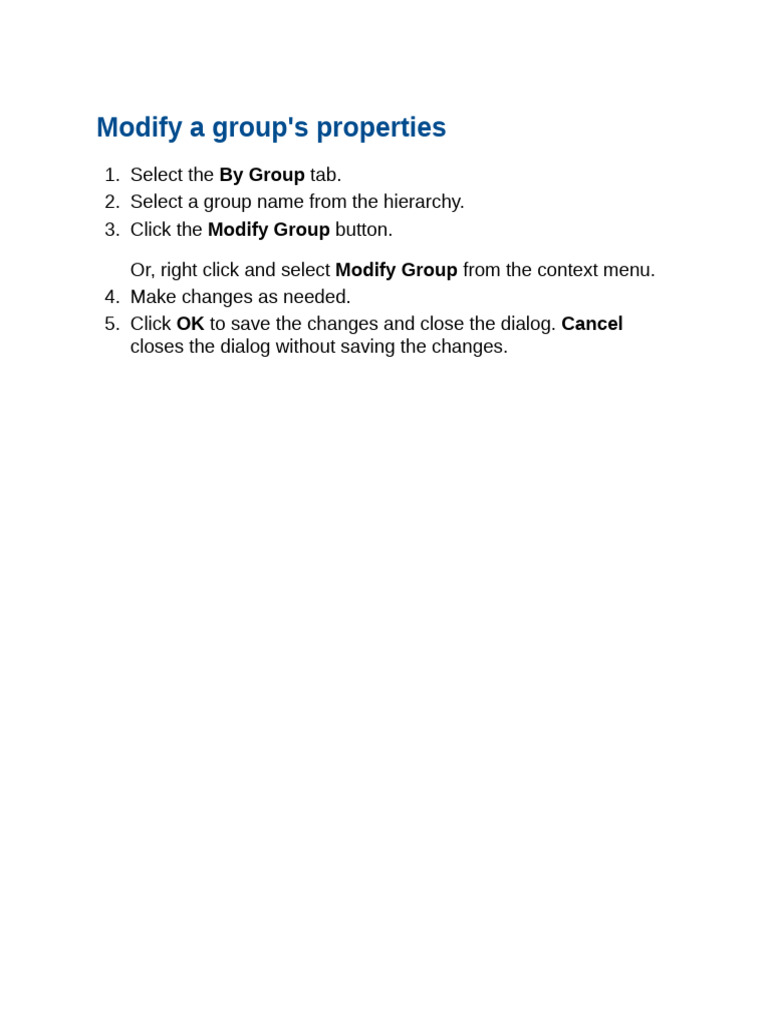 Modify a group's properties

1. Select the By Group tab.
2. Select a group name from the hierarchy.
3. Click the Modify Group button.

Or, right click and select Modify Group from the context menu.
4. Make changes as needed.
5. Click OK to save the changes and close the dialog. Cancel closes the dialog without saving the changes.